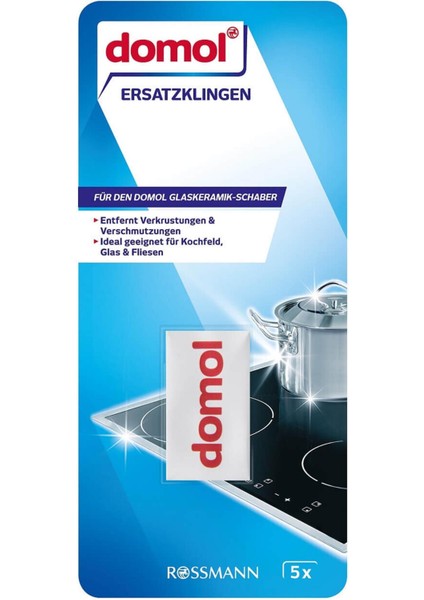 domol®

ERSATZKLINGEN

FÜR DEN DOMOL GLASKERAMIK-SCHABER

▸ Entfernt Verkrustungen & Verschmutzungen
▸ Ideal geeignet für Kochfeld, Glas & Fliesen

domol

ROSSMANN

5x